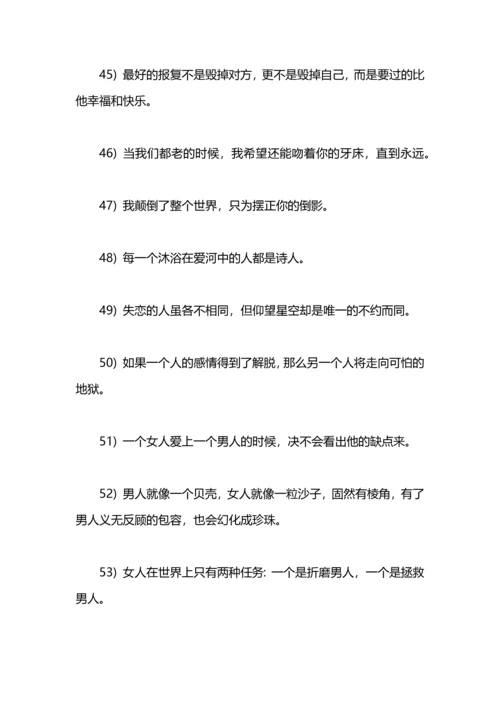 45) 最好的报复不是毁掉对方，更不是毁掉自己，而是要过的比他幸福和快乐。

46) 当我们都老的时候，我希望还能吻着你的牙床，直到永远。

47) 我颠倒了整个世界，只为摆正你的倒影。

48) 每一个沐浴在爱河中的人都是诗人。

49) 失恋的人虽各不相同，但仰望星空却是唯一的不约而同。

50) 如果一个人的感情得到了解脱，那么另一个人将走向可怕的地狱。

51) 一个女人爱上一个男人的时候，决不会看出他的缺点来。

52) 男人就像一个贝壳，女人就像一粒沙子，固然有棱角，有了男人义无反顾的包容，也会幻化成珍珠。

53) 女人在世界上只有两种任务: 一个是折磨男人，一个是拯救男人。